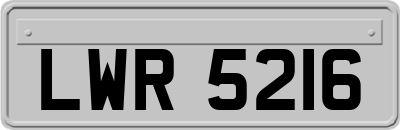 LWR 5216